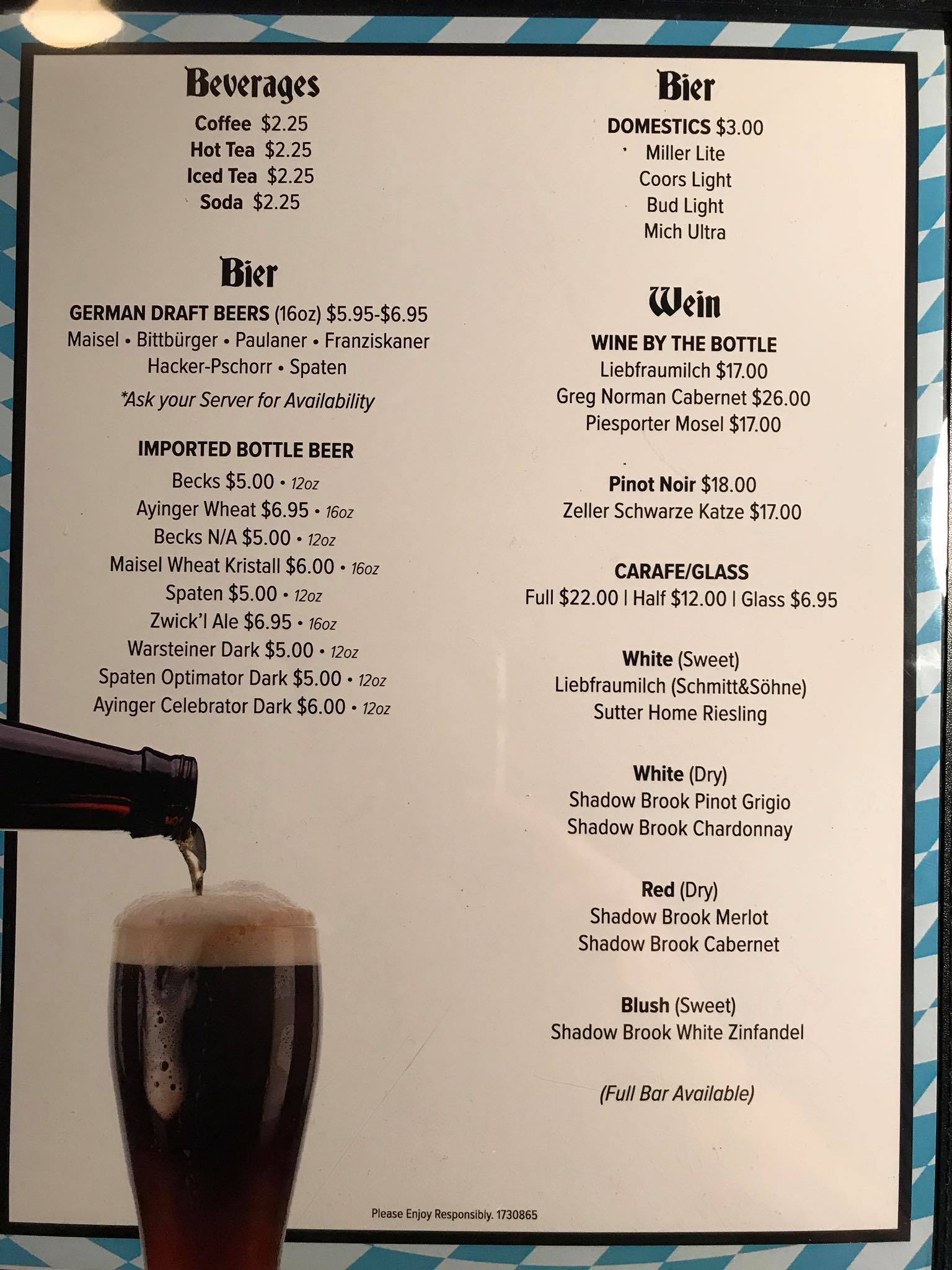 Beverages
Coffee $2.25
Hot Tea $2.25
Iced Tea $2.25
Soda $2.25

Bier
GERMAN DRAFT BEERS (16oz) $5.95-$6.95
Maisel • Bittbürger • Paulaner • Franziskaner
Hacker-Pschorr • Spaten
*Ask your Server for Availability

IMPORTED BOTTLE BEER
Becks $5.00 • 12oz
Ayinger Wheat $6.95 • 16oz
Becks N/A $5.00 • 12oz
Maisel Wheat Kristall $6.00 • 16oz
Spaten $5.00 • 12oz
Zwick'l Ale $6.95 • 16oz
Warsteiner Dark $5.00 • 12oz
Spaten Optimator Dark $5.00 • 12oz
Ayinger Celebrator Dark $6.00 • 12oz

Bier
DOMESTICS $3.00
Miller Lite
Coors Light
Bud Light
Mich Ultra

Wein
WINE BY THE BOTTLE
Liebfraumilch $17.00
Greg Norman Cabernet $26.00
Piesporter Mosel $17.00

Pinot Noir $18.00
Zeller Schwarze Katze $17.00

CARAFE/GLASS
Full $22.00 | Half $12.00 | Glass $6.95

White (Sweet)
Liebfraumilch (Schmitt&Söhne)
Sutter Home Riesling

White (Dry)
Shadow Brook Pinot Grigio
Shadow Brook Chardonnay

Red (Dry)
Shadow Brook Merlot
Shadow Brook Cabernet

Blush (Sweet)
Shadow Brook White Zinfandel

(Full Bar Available)

Please Enjoy Responsibly. 1730865